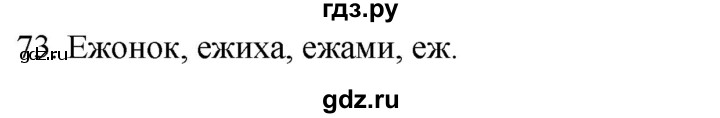 гдз.ру

73. Ежонок, ежиха, ежами, еж.

gdz.ru

gdz.ru